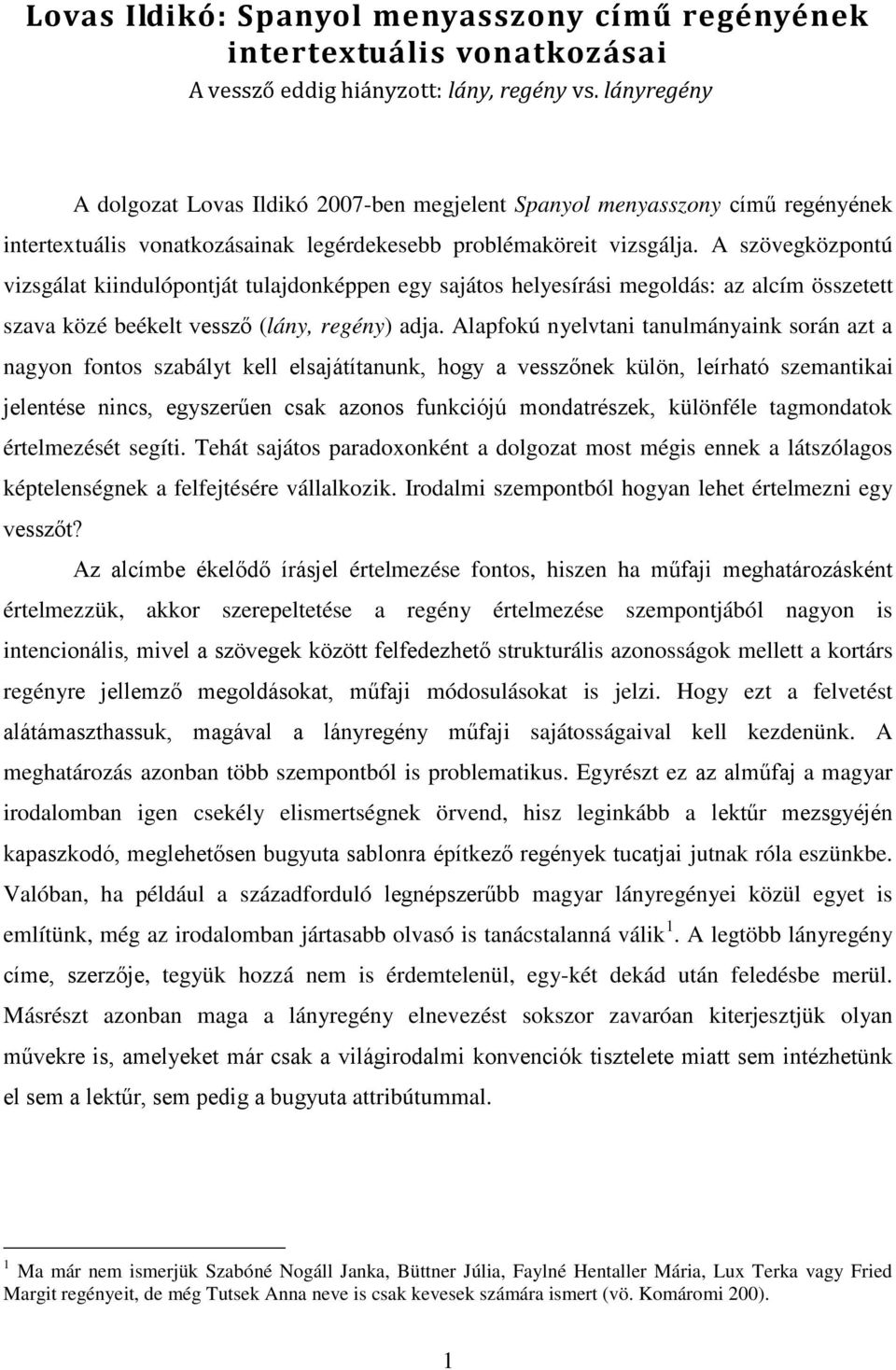 Lovas Ildikó: Spanyol menyasszony című regényének intertextuális vonatkozásai
A vessző eddig hiányzott: lány, regény vs. lányregény

A dolgozat Lovas Ildikó 2007-ben megjelent Spanyol menyasszony című regényének intertextuális vonatkozásainak legérdekesebb problémaköreit vizsgálja. A szövegközpontú vizsgálat kiindulópontját tulajdonképpen egy sajátos helyesírási megoldás: az alcím összetett szava közé beékelt vessző (lány, regény) adja. Alapfokú nyelvtani tanulmányaink során azt a nagyon fontos szabályt kell elsajátítanunk, hogy a vesszőnek külön, leírható szemantikai jelentése nincs, egyszerűen csak azonos funkciójú mondatrészek, különféle tagmondatok értelmezését segíti. Tehát sajátos paradoxonként a dolgozat most mégis ennek a látszólagos képtelenségnek a felfejtésére vállalkozik. Irodalmi szempontból hogyan lehet értelmezni egy vesszőt?

Az alcímbe ékelődő írásjel értelmezése fontos, hiszen ha műfaji meghatározásként értelmezzük, akkor szerepeltetése a regény értelmezése szempontjából nagyon is intencionális, mivel a szövegek között felfedezhető strukturális azonosságok mellett a kortárs regényre jellemző megoldásokat, műfaji módosulásokat is jelzi. Hogy ezt a felvetést alátámaszthassuk, magával a lányregény műfaji sajátosságaival kell kezdenünk. A meghatározás azonban több szempontból is problematikus. Egyrészt ez az alműfaj a magyar irodalomban igen csekély elismertségnek örvend, hisz leginkább a lektűr mezsgyéjén kapaszkodó, meglehetősen bugyuta sablonra építkező regények tucatjai jutnak róla eszünkbe. Valóban, ha például a századforduló legnépszerűbb magyar lányregényei közül egyet is említünk, még az irodalomban jártasabb olvasó is tanácstalanná válik $^1$. A legtöbb lányregény címe, szerzője, tegyük hozzá nem is érdemtelenül, egy-két dekád után feledésbe merül. Másrészt azonban maga a lányregény elnevezést sokszor zavaróan kiterjesztjük olyan művekre is, amelyeket már csak a világirodalmi konvenciók tisztelete miatt sem intézhetünk el sem a lektűr, sem pedig a bugyuta attribútummal.

$^1$ Ma már nem ismerjük Szabóné Nogáll Janka, Büttner Júlia, Faylné Hentaller Mária, Lux Terka vagy Fried Margit regényeit, de még Tutsek Anna neve is csak kevesek számára ismert (vö. Komáromi 200).

1